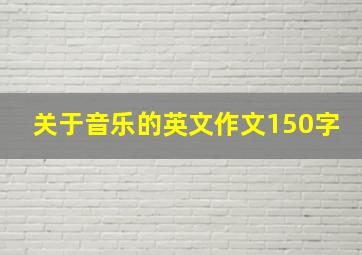 关于音乐的英文作文150字